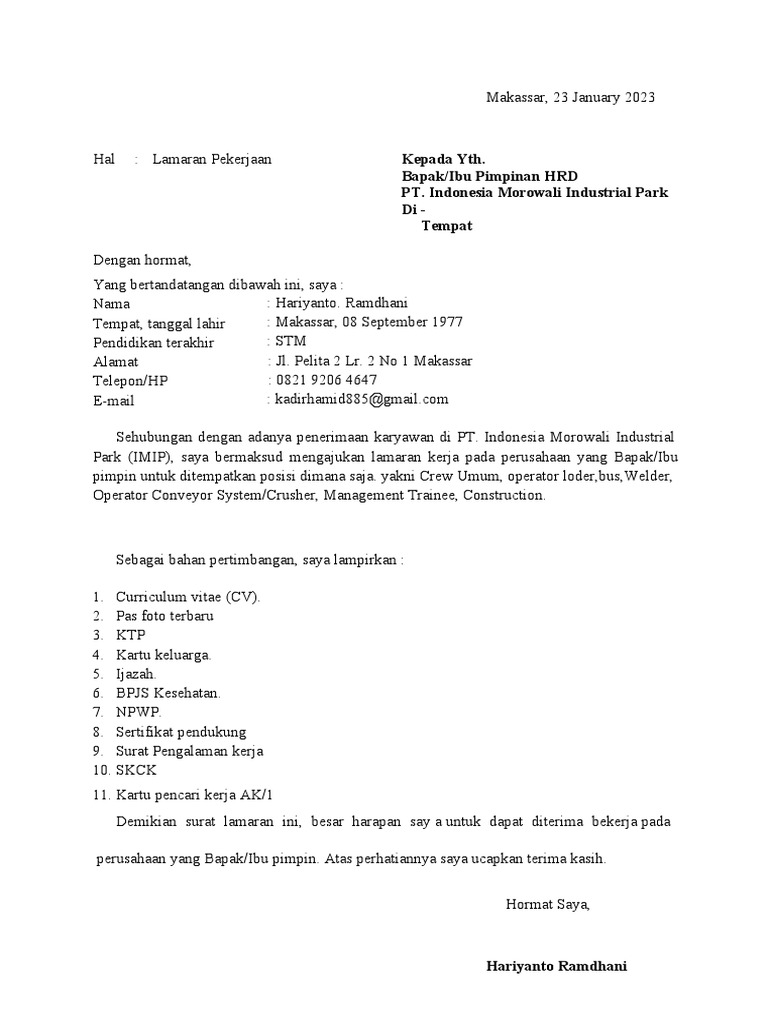 Makassar, 23 January 2023

Hal : Lamaran Pekerjaan

Kepada Yth.
Bapak/Ibu Pimpinan HRD
PT. Indonesia Morowali Industrial Park
Di -
Tempat

Dengan hormat,

Yang bertandatangan dibawah ini, saya :
Nama : Hariyanto. Ramdhani
Tempat, tanggal lahir : Makassar, 08 September 1977
Pendidikan terakhir : STM
Alamat : Jl. Pelita 2 Lr. 2 No 1 Makassar
Telepon/HP : 0821 9206 4647
E-mail : kadirhamid885@gmail.com

Sehubungan dengan adanya penerimaan karyawan di PT. Indonesia Morowali Industrial Park (IMIP), saya bermaksud mengajukan lamaran kerja pada perusahaan yang Bapak/Ibu pimpin untuk ditempatkan posisi dimana saja. yakni Crew Umum, operator loder,bus,Welder, Operator Conveyor System/Crusher, Management Trainee, Construction.

Sebagai bahan pertimbangan, saya lampirkan :

1. Curriculum vitae (CV).
2. Pas foto terbaru
3. KTP
4. Kartu keluarga.
5. Ijazah.
6. BPJS Kesehatan.
7. NPWP.
8. Sertifikat pendukung
9. Surat Pengalaman kerja
10. SKCK
11. Kartu pencari kerja AK/1

Demikian surat lamaran ini, besar harapan say a untuk dapat diterima bekerja pada perusahaan yang Bapak/Ibu pimpin. Atas perhatiannya saya ucapkan terima kasih.

Hormat Saya,

Hariyanto Ramdhani